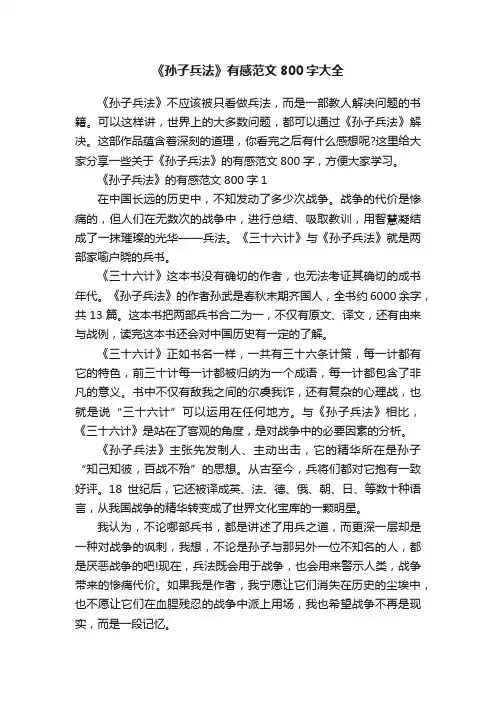 《孙子兵法》有感范文 800 字大全

《孙子兵法》不应该被只看做兵法，而是一部教人解决问题的书籍。可以这样讲，世界上的大多数问题，都可以通过《孙子兵法》解决。这部作品蕴含着深刻的道理，你看完之后有什么感想呢?这里给大家分享一些关于《孙子兵法》的有感范文 800 字，方便大家学习。

《孙子兵法》的有感范文 800 字 1

在中国长远的历史中，不知发动了多少次战争。战争的代价是惨痛的，但人们在无数次的战争中，进行总结、吸取教训，用智慧凝结成了一抹璀璨的光华——兵法。《三十六计》与《孙子兵法》就是两部家喻户晓的兵书。

《三十六计》这本书没有确切的作者，也无法考证其确切的成书年代。《孙子兵法》的作者孙武是春秋末期齐国人，全书约 6000 余字，共 13 篇。这本书把两部兵书合二为一，不仅有原文、译文，还有由来与战例，读完这本书还会对中国历史有一定的了解。

《三十六计》正如书名一样，一共有三十六条计策，每一计都有它的特色，前三十计每一计都被归纳为一个成语，每一计都包含了非凡的意义。书中不仅有敌我之间的尔虞我诈，还有复杂的心理战，也就是说“三十六计”可以运用在任何地方。与《孙子兵法》相比，《三十六计》是站在了客观的角度，是对战争中的必要因素的分析。

《孙子兵法》主张先发制人、主动出击，它的精华所在是孙子“知己知彼，百战不殆”的思想。从古至今，兵将们都对它抱有一致好评。18 世纪后，它还被译成英、法、德、俄、朝、日、等数十种语言，从我国战争的精华转变成了世界文化宝库的一颗明星。

我认为，不论哪部兵书，都是讲述了用兵之道，而更深一层却是一种对战争的讽刺，我想，不论是孙子与那另外一位不知名的人，都是厌恶战争的吧!现在，兵法既会用于战争，也会用来警示人类，战争带来的惨痛代价。如果我是作者，我宁愿让它们消失在历史的尘埃中，也不愿让它们在血腥残忍的战争中派上用场，我也希望战争不再是现实，而是一段记忆。